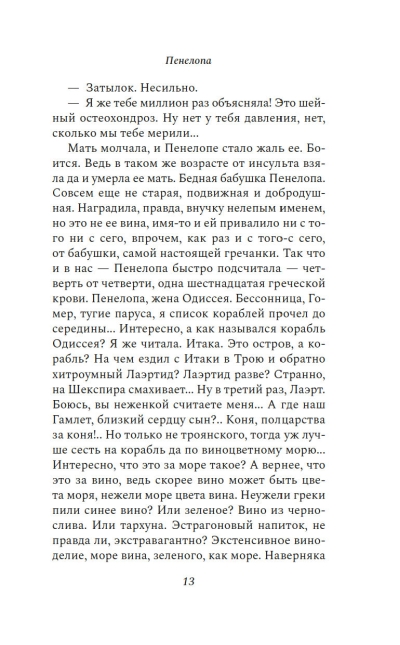 Пенелопа

— Затылок. Несильно.

— Я же тебе миллион раз объясняла! Это шейный остеохондроз. Ну нет у тебя давления, нет, сколько мы тебе мерили...

Мать молчала, и Пенелопе стало жаль ее. Боится. Ведь в таком же возрасте от инсульта взяла да и умерла ее мать. Бедная бабушка Пенелопа. Совсем еще не старая, подвижная и добродушная. Наградила, правда, внучку нелепым именем, но это не ее вина, имя-то и ей привалило ни с того ни с сего, впрочем, как раз и с того-с сего, от бабушки, самой настоящей гречанки. Так что и в нас — Пенелопа быстро подсчитала — четверть от четверти, одна шестнадцатая греческой крови. Пенелопа, жена Одиссея. Бессонница, Гомер, тугие паруса, я список кораблей прочел до середины... Интересно, а как назывался корабль Одиссея? Я же читала. Итака. Это остров, а корабль? На чем ездил с Итаки в Трою и обратно хитроумный Лаэртид? Лаэртид разве? Странно, на Шекспира смахивает... Ну в третий раз, Лаэрт. Боюсь, вы неженкой считаете меня... А где наш Гамлет, близкий сердцу сын?.. Коня, полцарства за коня!.. Но только не троянского, тогда уж лучше сесть на корабль да по виноцветному морю... Интересно, что это за море такое? А вернее, что это за вино, ведь скорее вино может быть цвета моря, нежели море цвета вина. Неужели греки пили синее вино? Или зеленое? Вино из чернослива. Или тархуна. Эстрагоновый напиток, не правда ли, экстравагантно? Экстенсивное виноделие, море вина, зеленого, как море. Наверняка

13